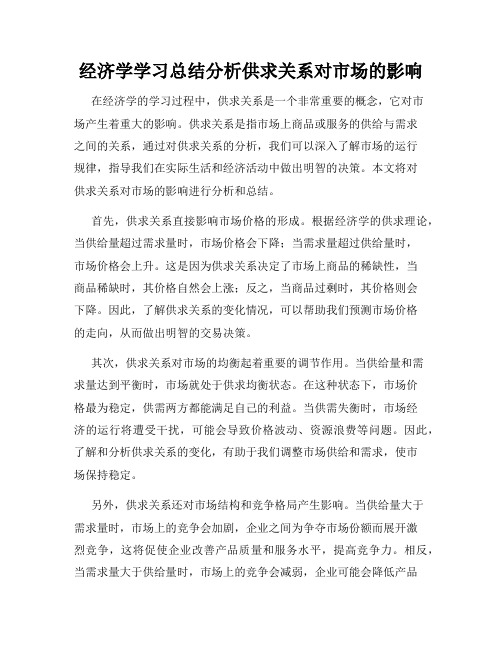 经济学学习总结分析供求关系对市场的影响

在经济学的学习过程中，供求关系是一个非常重要的概念，它对市场产生着重大的影响。供求关系是指市场上商品或服务的供给与需求之间的关系，通过对供求关系的分析，我们可以深入了解市场的运行规律，指导我们在实际生活和经济活动中做出明智的决策。本文将对供求关系对市场的影响进行分析和总结。

首先，供求关系直接影响市场价格的形成。根据经济学的供求理论，当供给量超过需求量时，市场价格会下降；当需求量超过供给量时，市场价格会上升。这是因为供求关系决定了市场上商品的稀缺性，当商品稀缺时，其价格自然会上涨；反之，当商品过剩时，其价格则会下降。因此，了解供求关系的变化情况，可以帮助我们预测市场价格的走向，从而做出明智的交易决策。

其次，供求关系对市场的均衡起着重要的调节作用。当供给量和需求量达到平衡时，市场就处于供求均衡状态。在这种状态下，市场价格最为稳定，供需两方都能满足自己的利益。当供需失衡时，市场经济的运行将遭受干扰，可能会导致价格波动、资源浪费等问题。因此，了解和分析供求关系的变化，有助于我们调整市场供给和需求，使市场保持稳定。

另外，供求关系还对市场结构和竞争格局产生影响。当供给量大于需求量时，市场上的竞争会加剧，企业之间为争夺市场份额而展开激烈竞争，这将促使企业改善产品质量和服务水平，提高竞争力。相反，当需求量大于供给量时，市场上的竞争会减弱，企业可能会降低产品